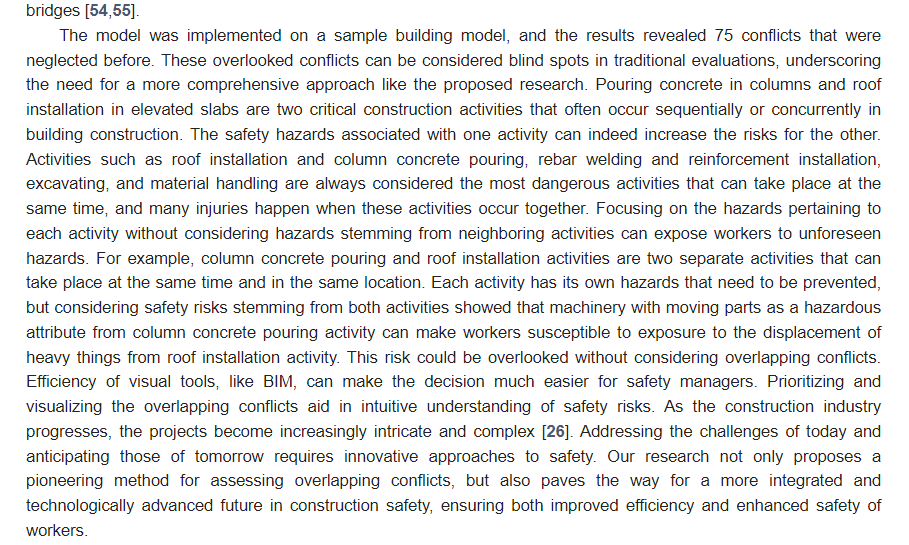 bridges [54,55].

The model was implemented on a sample building model, and the results revealed 75 conflicts that were neglected before. These overlooked conflicts can be considered blind spots in traditional evaluations, underscoring the need for a more comprehensive approach like the proposed research. Pouring concrete in columns and roof installation in elevated slabs are two critical construction activities that often occur sequentially or concurrently in building construction. The safety hazards associated with one activity can indeed increase the risks for the other. Activities such as roof installation and column concrete pouring, rebar welding and reinforcement installation, excavating, and material handling are always considered the most dangerous activities that can take place at the same time, and many injuries happen when these activities occur together. Focusing on the hazards pertaining to each activity without considering hazards stemming from neighboring activities can expose workers to unforeseen hazards. For example, column concrete pouring and roof installation activities are two separate activities that can take place at the same time and in the same location. Each activity has its own hazards that need to be prevented, but considering safety risks stemming from both activities showed that machinery with moving parts as a hazardous attribute from column concrete pouring activity can make workers susceptible to exposure to the displacement of heavy things from roof installation activity. This risk could be overlooked without considering overlapping conflicts. Efficiency of visual tools, like BIM, can make the decision much easier for safety managers. Prioritizing and visualizing the overlapping conflicts aid in intuitive understanding of safety risks. As the construction industry progresses, the projects become increasingly intricate and complex [26]. Addressing the challenges of today and anticipating those of tomorrow requires innovative approaches to safety. Our research not only proposes a pioneering method for assessing overlapping conflicts, but also paves the way for a more integrated and technologically advanced future in construction safety, ensuring both improved efficiency and enhanced safety of workers.